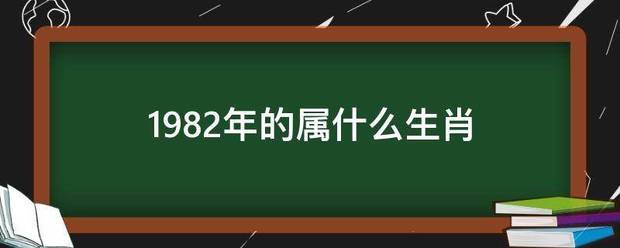 1982年的属什么生肖